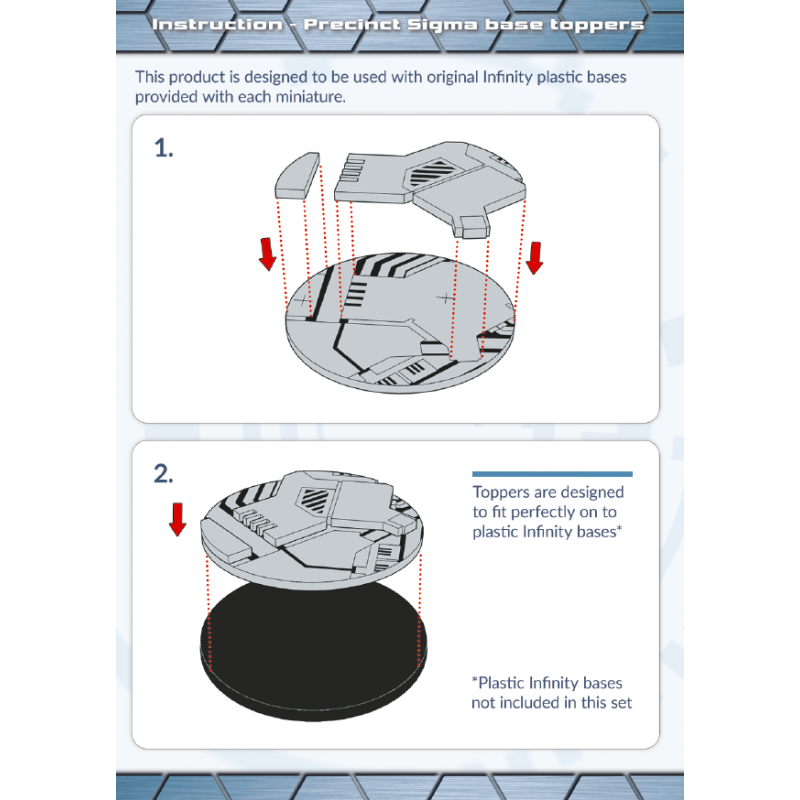 Instruction - Precinct Sigma base toppers

This product is designed to be used with original Infinity plastic bases provided with each miniature.

1.

2.

Toppers are designed to fit perfectly on to plastic Infinity bases*

*Plastic Infinity bases not included in this set